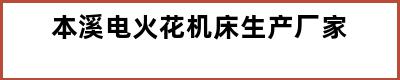 本溪电火花机床生产厂家